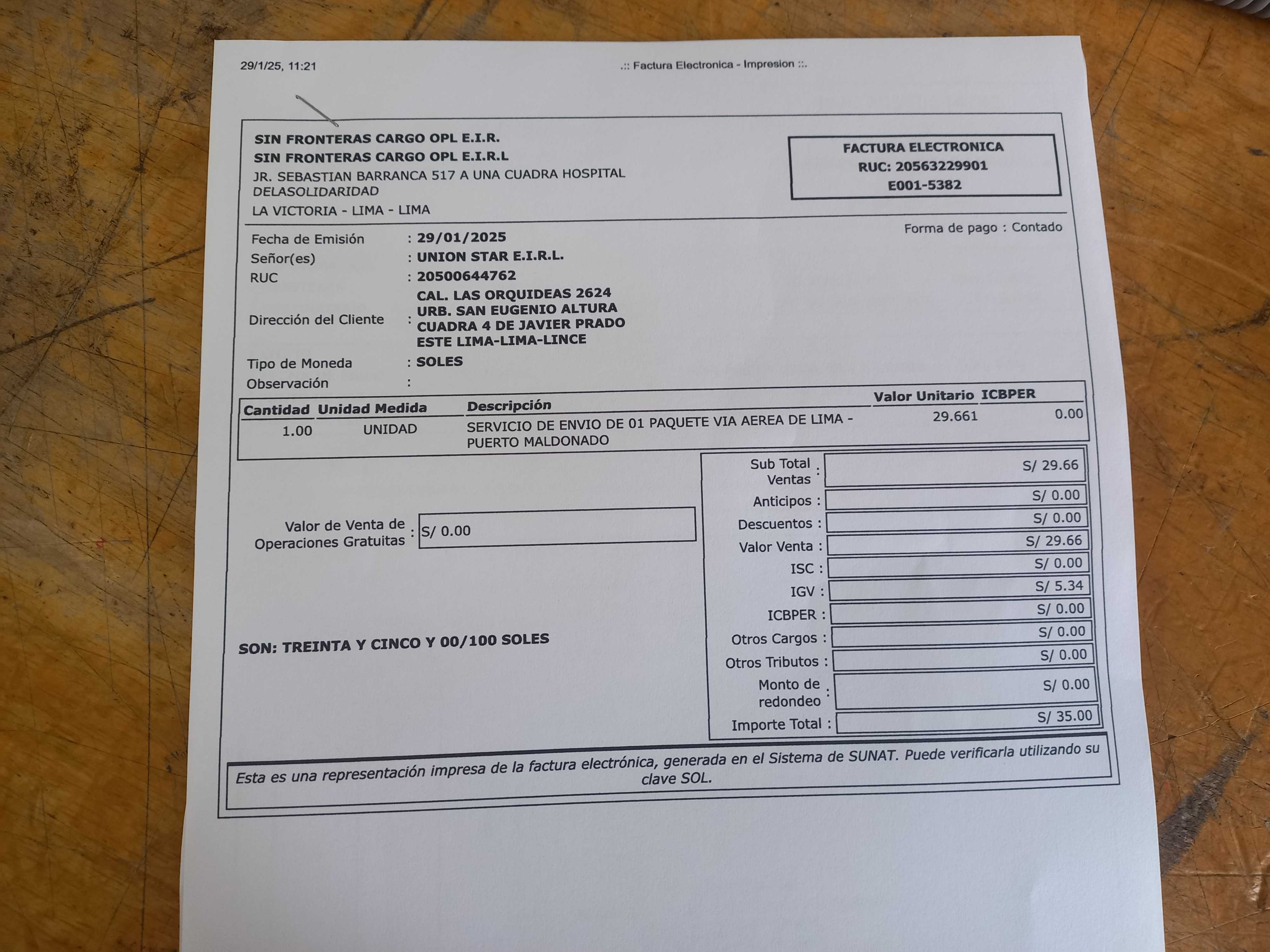 29/1/25, 11:21

.:: Factura Electronica - Impresion ::.

SIN FRONTERAS CARGO OPL E.I.R.
SIN FRONTERAS CARGO OPL E.I.R.L
JR. SEBASTIAN BARRANCA 517 A UNA CUADRA HOSPITAL DELASOLIDARIDAD
LA VICTORIA - LIMA - LIMA

FACTURA ELECTRONICA
RUC: 20563229901
E001-5382

Forma de pago : Contado

Fecha de Emisión : 29/01/2025
Señor(es) : UNION STAR E.I.R.L.
RUC : 20500644762
Dirección del Cliente : CAL. LAS ORQUIDEAS 2624 URB. SAN EUGENIO ALTURA CUADRA 4 DE JAVIER PRADO ESTE LIMA-LIMA-LINCE
Tipo de Moneda : SOLES
Observación :

| Cantidad | Unidad Medida | Descripción | Valor Unitario | ICBPER |
|---|---|---|---|---|
| 1.00 | UNIDAD | SERVICIO DE ENVIO DE 01 PAQUETE VIA AEREA DE LIMA - PUERTO MALDONADO | 29.661 | 0.00 |

Valor de Venta de Operaciones Gratuitas : S/ 0.00

SON: TREINTA Y CINCO Y 00/100 SOLES

| | |
|---|---|
| Sub Total Ventas : | S/ 29.66 |
| Anticipos : | S/ 0.00 |
| Descuentos : | S/ 0.00 |
| Valor Venta : | S/ 29.66 |
| ISC : | S/ 0.00 |
| IGV : | S/ 5.34 |
| ICBPER : | S/ 0.00 |
| Otros Cargos : | S/ 0.00 |
| Otros Tributos : | S/ 0.00 |
| Monto de redondeo : | S/ 0.00 |
| Importe Total : | S/ 35.00 |

Esta es una representación impresa de la factura electrónica, generada en el Sistema de SUNAT. Puede verificarla utilizando su clave SOL.